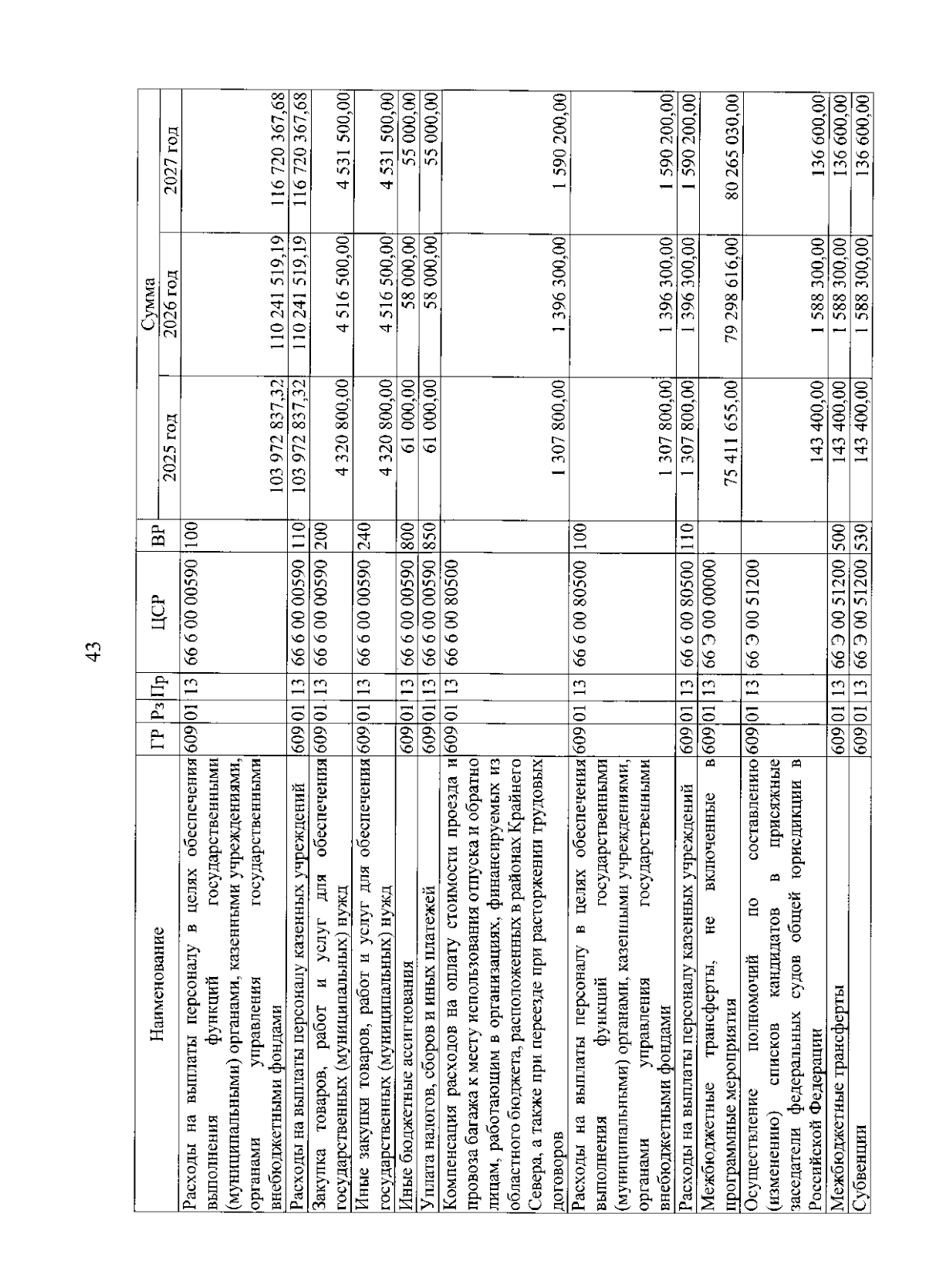 43

| Наименование | ГР | Рз | Пр | ЦСР | ВР | Сумма 2025 год | Сумма 2026 год | Сумма 2027 год |
|---|---|---|---|---|---|---|---|---|
| Расходы на выплаты персоналу в целях обеспечения выполнения функций государственными (муниципальными) органами, казенными учреждениями, органами управления государственными внебюджетными фондами | 609 | 01 | 13 | 66 6 00 00590 | 100 | 103 972 837,32 | 110 241 519,19 | 116 720 367,68 |
| Расходы на выплаты персоналу казенных учреждений | 609 | 01 | 13 | 66 6 00 00590 | 110 | 103 972 837,32 | 110 241 519,19 | 116 720 367,68 |
| Закупка товаров, работ и услуг для обеспечения государственных (муниципальных) нужд | 609 | 01 | 13 | 66 6 00 00590 | 200 | 4 320 800,00 | 4 516 500,00 | 4 531 500,00 |
| Иные закупки товаров, работ и услуг для обеспечения государственных (муниципальных) нужд | 609 | 01 | 13 | 66 6 00 00590 | 240 | 4 320 800,00 | 4 516 500,00 | 4 531 500,00 |
| Иные бюджетные ассигнования | 609 | 01 | 13 | 66 6 00 00590 | 800 | 61 000,00 | 58 000,00 | 55 000,00 |
| Уплата налогов, сборов и иных платежей | 609 | 01 | 13 | 66 6 00 00590 | 850 | 61 000,00 | 58 000,00 | 55 000,00 |
| Компенсация расходов на оплату стоимости проезда и провоза багажа к месту использования отпуска и обратно лицам, работающим в организациях, финансируемых из областного бюджета, расположенных в районах Крайнего Севера, а также при переезде при расторжении трудовых договоров | 609 | 01 | 13 | 66 6 00 80500 | | 1 307 800,00 | 1 396 300,00 | 1 590 200,00 |
| Расходы на выплаты персоналу в целях обеспечения выполнения функций государственными (муниципальными) органами, казенными учреждениями, органами управления государственными внебюджетными фондами | 609 | 01 | 13 | 66 6 00 80500 | 100 | 1 307 800,00 | 1 396 300,00 | 1 590 200,00 |
| Расходы на выплаты персоналу казенных учреждений | 609 | 01 | 13 | 66 6 00 80500 | 110 | 1 307 800,00 | 1 396 300,00 | 1 590 200,00 |
| Межбюджетные трансферты, не включенные в программные мероприятия | 609 | 01 | 13 | 66 Э 00 00000 | | 75 411 655,00 | 79 298 616,00 | 80 265 030,00 |
| Осуществление полномочий по составлению (изменению) списков кандидатов в присяжные заседатели федеральных судов общей юрисдикции в Российской Федерации | 609 | 01 | 13 | 66 Э 00 51200 | | 143 400,00 | 1 588 300,00 | 136 600,00 |
| Межбюджетные трансферты | 609 | 01 | 13 | 66 Э 00 51200 | 500 | 143 400,00 | 1 588 300,00 | 136 600,00 |
| Субвенции | 609 | 01 | 13 | 66 Э 00 51200 | 530 | 143 400,00 | 1 588 300,00 | 136 600,00 |